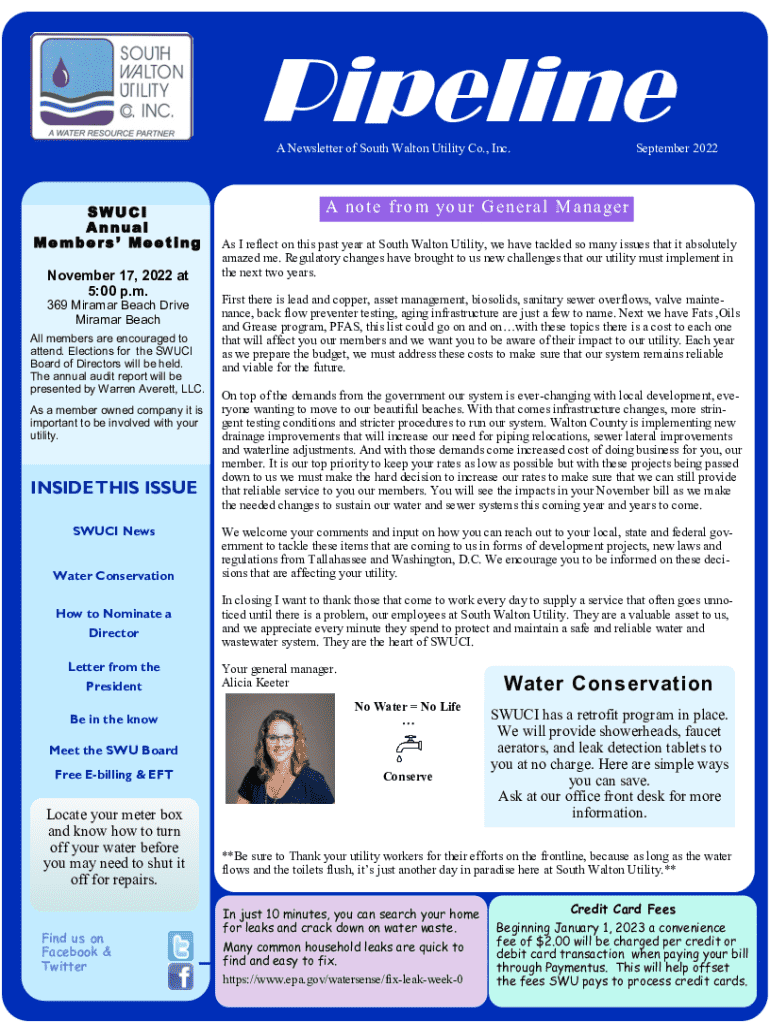 SOUTH WALTON UTILITY Co. INC.
A WATER RESOURCE PARTNER

Pipeline

A Newsletter of South Walton Utility Co., Inc.

September 2022

SWUCI Annual Members' Meeting

November 17, 2022 at 5:00 p.m.
369 Miramar Beach Drive
Miramar Beach

All members are encouraged to attend. Elections for the SWUCI Board of Directors will be held. The annual audit report will be presented by Warren Averett, LLC.

As a member owned company it is important to be involved with your utility.

INSIDE THIS ISSUE

SWUCI News

Water Conservation

How to Nominate a Director

Letter from the President

Be in the know

Meet the SWU Board

Free E-billing & EFT

Locate your meter box and know how to turn off your water before you may need to shut it off for repairs.

Find us on Facebook & Twitter

A note from your General Manager

As I reflect on this past year at South Walton Utility, we have tackled so many issues that it absolutely amazed me. Regulatory changes have brought to us new challenges that our utility must implement in the next two years.

First there is lead and copper, asset management, biosolids, sanitary sewer overflows, valve maintenance, back flow preventer testing, aging infrastructure are just a few to name. Next we have Fats ,Oils and Grease program, PFAS, this list could go on and on…with these topics there is a cost to each one that will affect you our members and we want you to be aware of their impact to our utility. Each year as we prepare the budget, we must address these costs to make sure that our system remains reliable and viable for the future.

On top of the demands from the government our system is ever-changing with local development, everyone wanting to move to our beautiful beaches. With that comes infrastructure changes, more stringent testing conditions and stricter procedures to run our system. Walton County is implementing new drainage improvements that will increase our need for piping relocations, sewer lateral improvements and waterline adjustments. And with those demands come increased cost of doing business for you, our member. It is our top priority to keep your rates as low as possible but with these projects being passed down to us we must make the hard decision to increase our rates to make sure that we can still provide that reliable service to you our members. You will see the impacts in your November bill as we make the needed changes to sustain our water and sewer systems this coming year and years to come.

We welcome your comments and input on how you can reach out to your local, state and federal government to tackle these items that are coming to us in forms of development projects, new laws and regulations from Tallahassee and Washington, D.C. We encourage you to be informed on these decisions that are affecting your utility.

In closing I want to thank those that come to work every day to supply a service that often goes unnoticed until there is a problem, our employees at South Walton Utility. They are a valuable asset to us, and we appreciate every minute they spend to protect and maintain a safe and reliable water and wastewater system. They are the heart of SWUCI.

Your general manager.
Alicia Keeter

No Water = No Life
…
Conserve

Water Conservation

SWUCI has a retrofit program in place. We will provide showerheads, faucet aerators, and leak detection tablets to you at no charge. Here are simple ways you can save.
Ask at our office front desk for more information.

**Be sure to Thank your utility workers for their efforts on the frontline, because as long as the water flows and the toilets flush, it's just another day in paradise here at South Walton Utility.**

In just 10 minutes, you can search your home for leaks and crack down on water waste.
Many common household leaks are quick to find and easy to fix.
https://www.epa.gov/watersense/fix-leak-week-0

Credit Card Fees
Beginning January 1, 2023 a convenience fee of $2.00 will be charged per credit or debit card transaction when paying your bill through Paymentus. This will help offset the fees SWU pays to process credit cards.